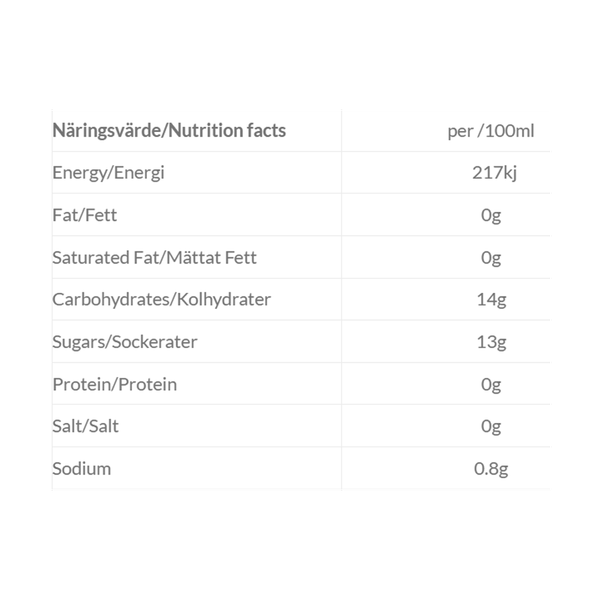 | Näringsvärde/Nutrition facts | per /100ml |
|---|---|
| Energy/Energi | 217kj |
| Fat/Fett | 0g |
| Saturated Fat/Mättat Fett | 0g |
| Carbohydrates/Kolhydrater | 14g |
| Sugars/Sockerater | 13g |
| Protein/Protein | 0g |
| Salt/Salt | 0g |
| Sodium | 0.8g |